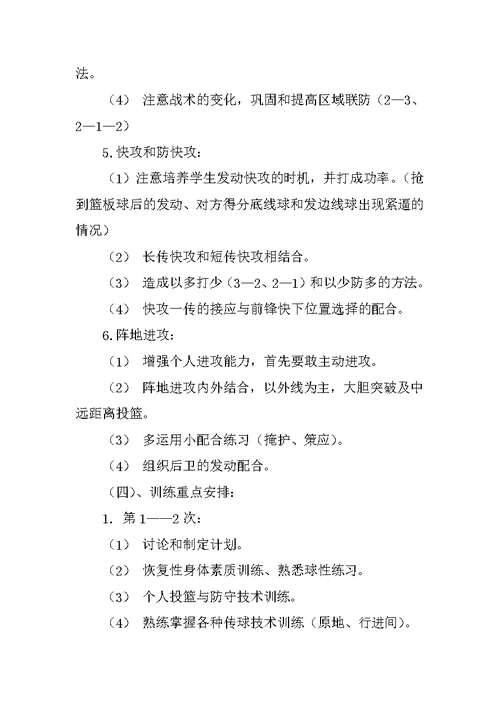 法。

（4） 注意战术的变化，巩固和提高区域联防（2—3、2—1—2）

5.快攻和防快攻：

（1）注意培养学生发动快攻的时机，并打成功率。（抢到篮板球后的发动、对方得分底线球和发边线球出现紧逼的情况）

（2） 长传快攻和短传快攻相结合。

（3） 造成以多打少（3—2、2—1）和以少防多的方法。

（4） 快攻一传的接应与前锋快下位置选择的配合。

6.阵地进攻：

（1） 增强个人进攻能力，首先要敢主动进攻。

（2） 阵地进攻内外结合，以外线为主，大胆突破及中远距离投篮。

（3） 多运用小配合练习（掩护、策应）。

（4） 组织后卫的发动配合。

（四）、训练重点安排：

1. 第1——2次：

（1） 讨论和制定计划。

（2） 恢复性身体素质训练、熟悉球性练习。

（3） 个人投篮与防守技术训练。

（4） 熟练掌握各种传球技术训练（原地、行进间）。